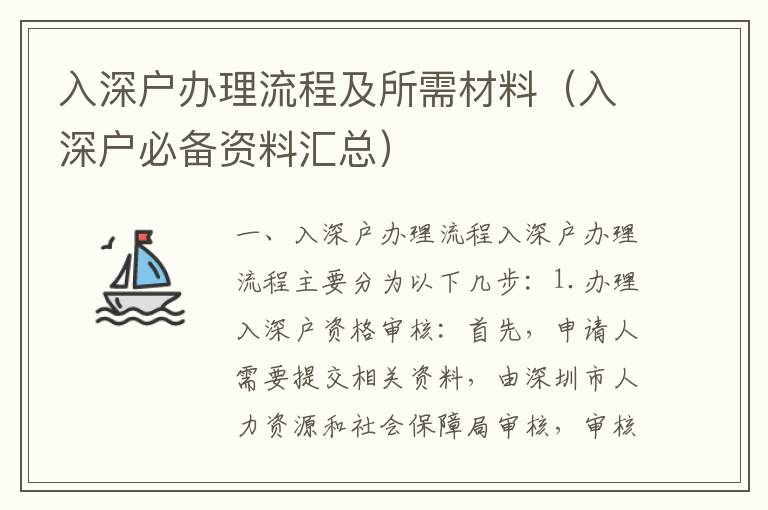 入深户办理流程及所需材料（入深户必备资料汇总）

一、入深户办理流程入深户办理流程主要分为以下几步：1. 办理入深户资格审核：首先，申请人需要提交相关资料，由深圳市人力资源和社会保障局审核，审核